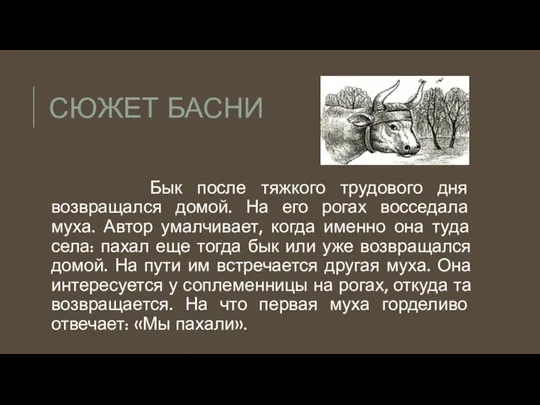 СЮЖЕТ БАСНИ

Бык после тяжкого трудового дня возвращался домой. На его рогах восседала муха. Автор умалчивает, когда именно она туда села: пахал еще тогда бык или уже возвращался домой. На пути им встречается другая муха. Она интересуется у соплеменницы на рогах, откуда та возвращается. На что первая муха горделиво отвечает: «Мы пахали».